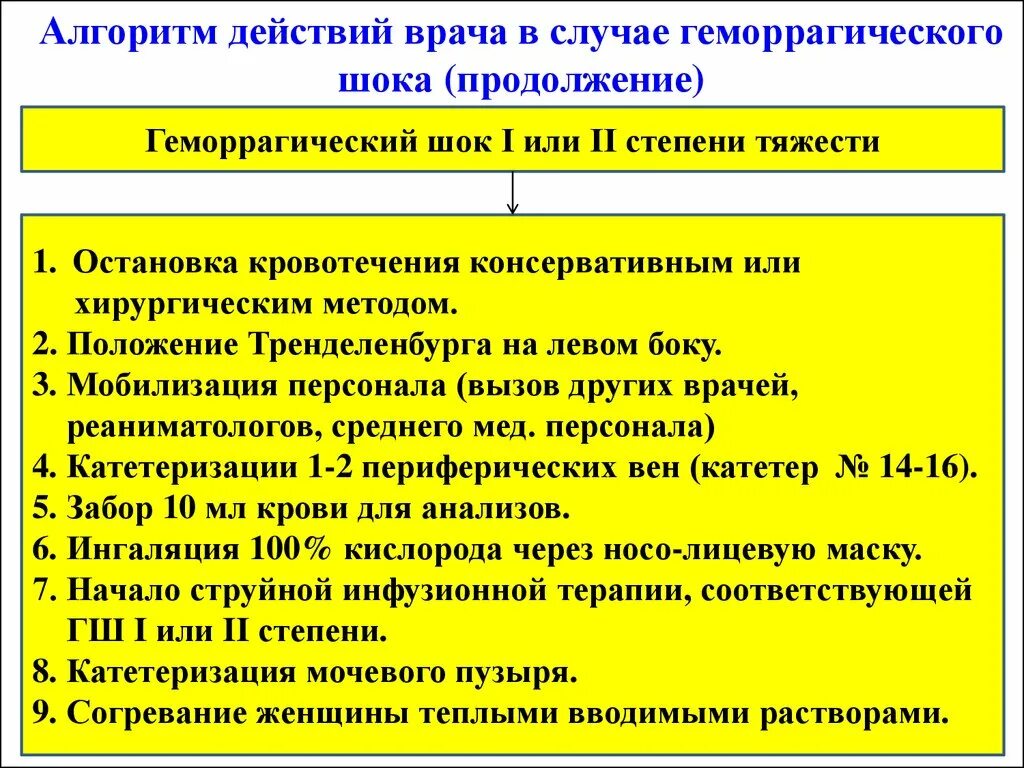 Алгоритм действий врача в случае геморрагического шока (продолжение)

Геморрагический шок I или II степени тяжести

1. Остановка кровотечения консервативным или хирургическим методом.
2. Положение Тренделенбурга на левом боку.
3. Мобилизация персонала (вызов других врачей, реаниматологов, среднего мед. персонала)
4. Катетеризации 1-2 периферических вен (катетер № 14-16).
5. Забор 10 мл крови для анализов.
6. Ингаляция 100% кислорода через носо-лицевую маску.
7. Начало струйной инфузионной терапии, соответствующей ГШ I или II степени.
8. Катетеризация мочевого пузыря.
9. Согревание женщины теплыми вводимыми растворами.